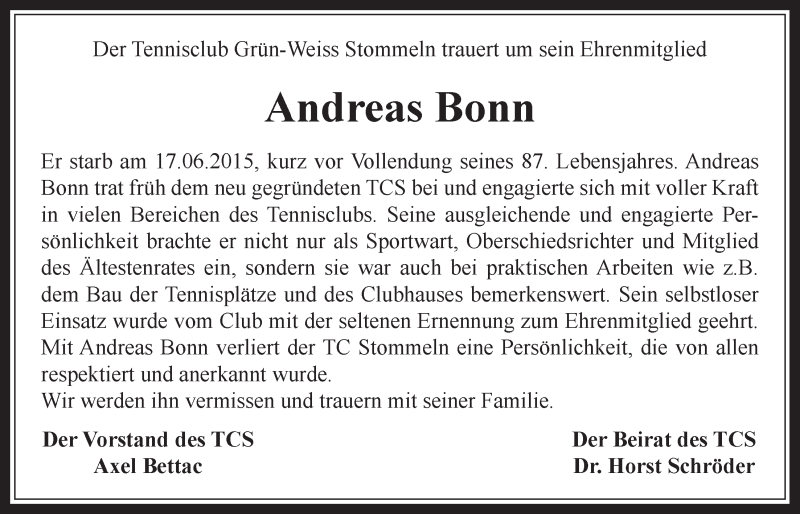 Der Tennisclub Grün-Weiss Stommeln trauert um sein Ehrenmitglied

Andreas Bonn

Er starb am 17.06.2015, kurz vor Vollendung seines 87. Lebensjahres. Andreas Bonn trat früh dem neu gegründeten TCS bei und engagierte sich mit voller Kraft in vielen Bereichen des Tennisclubs. Seine ausgleichende und engagierte Persönlichkeit brachte er nicht nur als Sportwart, Oberschiedsrichter und Mitglied des Ältestenrates ein, sondern sie war auch bei praktischen Arbeiten wie z.B. dem Bau der Tennisplätze und des Clubhauses bemerkenswert. Sein selbstloser Einsatz wurde vom Club mit der seltenen Ernennung zum Ehrenmitglied geehrt. Mit Andreas Bonn verliert der TC Stommeln eine Persönlichkeit, die von allen respektiert und anerkannt wurde.
Wir werden ihn vermissen und trauern mit seiner Familie.

Der Vorstand des TCS
Axel Bettac

Der Beirat des TCS
Dr. Horst Schröder